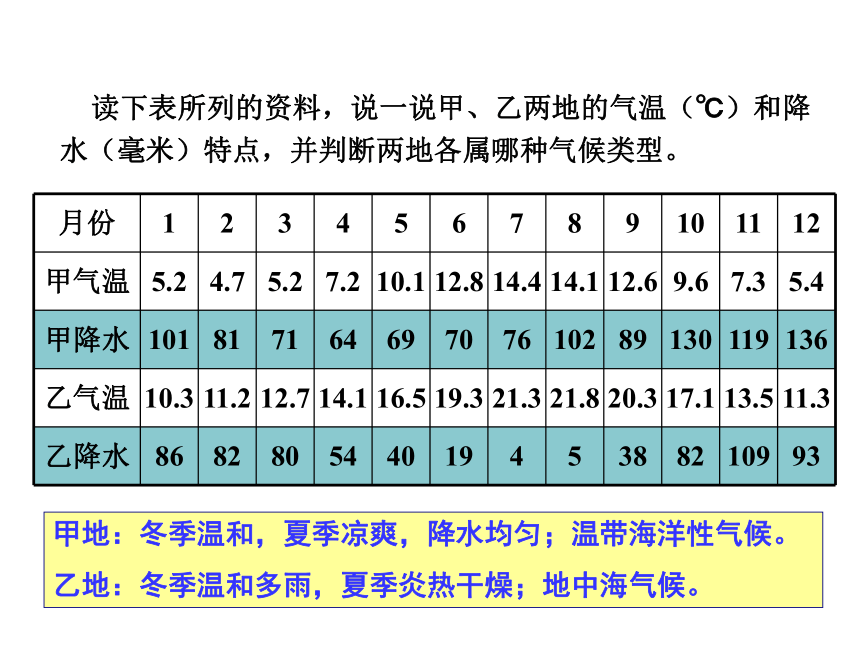 读下表所列的资料，说一说甲、乙两地的气温（℃）和降水（毫米）特点，并判断两地各属哪种气候类型。

| 月份 | 1 | 2 | 3 | 4 | 5 | 6 | 7 | 8 | 9 | 10 | 11 | 12 |
|---|---|---|---|---|---|---|---|---|---|---|---|---|
| 甲气温 | 5.2 | 4.7 | 5.2 | 7.2 | 10.1 | 12.8 | 14.4 | 14.1 | 12.6 | 9.6 | 7.3 | 5.4 |
| 甲降水 | 101 | 81 | 71 | 64 | 69 | 70 | 76 | 102 | 89 | 130 | 119 | 136 |
| 乙气温 | 10.3 | 11.2 | 12.7 | 14.1 | 16.5 | 19.3 | 21.3 | 21.8 | 20.3 | 17.1 | 13.5 | 11.3 |
| 乙降水 | 86 | 82 | 80 | 54 | 40 | 19 | 4 | 5 | 38 | 82 | 109 | 93 |

甲地：冬季温和，夏季凉爽，降水均匀；温带海洋性气候。

乙地：冬季温和多雨，夏季炎热干燥；地中海气候。